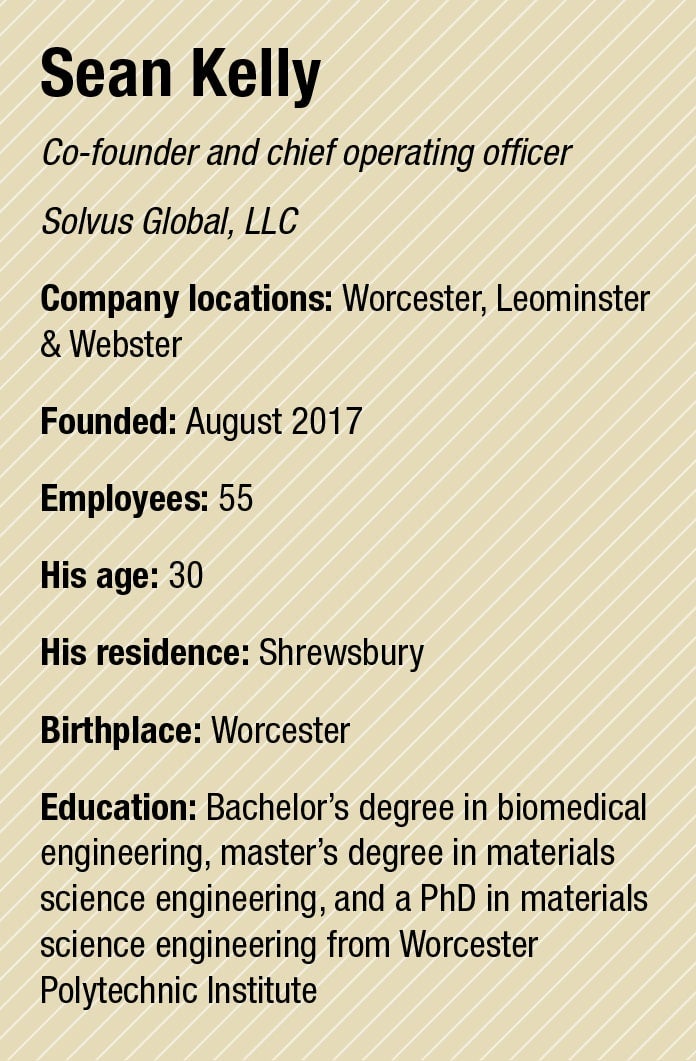 Sean Kelly

Co-founder and chief operating officer

Solvus Global, LLC

Company locations: Worcester, Leominster & Webster

Founded: August 2017

Employees: 55

His age: 30

His residence: Shrewsbury

Birthplace: Worcester

Education: Bachelor's degree in biomedical engineering, master's degree in materials science engineering, and a PhD in materials science engineering from Worcester Polytechnic Institute